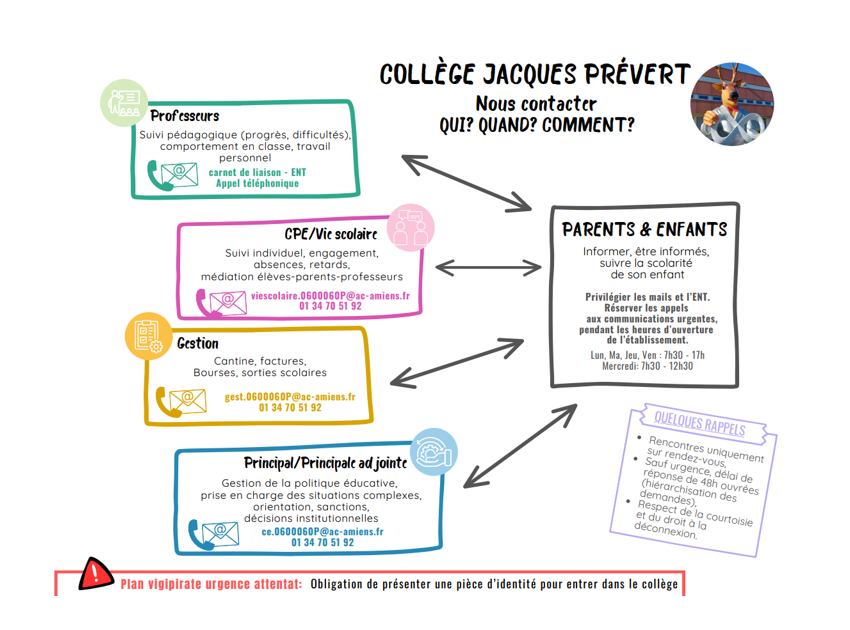 COLLÈGE JACQUES PRÉVERT
Nous contacter
QUI? QUAND? COMMENT?

Professeurs
Suivi pédagogique (progrès, difficultés), comportement en classe, travail personnel
carnet de liaison - ENT
Appel téléphonique

CPE/Vie scolaire
Suivi individuel, engagement, absences, retards, médiation élèves-parents-professeurs
viescolaire.0600060P@ac-amiens.fr
01 34 70 51 92

Gestion
Cantine, factures, Bourses, sorties scolaires
gest.0600060P@ac-amiens.fr
01 34 70 51 92

Principal/Principale adjointe
Gestion de la politique éducative, prise en charge des situations complexes, orientation, sanctions, décisions institutionnelles
ce.0600060P@ac-amiens.fr
01 34 70 51 92

PARENTS & ENFANTS
Informer, être informés, suivre la scolarité de son enfant

Privilégier les mails et l'ENT. Réserver les appels aux communications urgentes, pendant les heures d'ouverture de l'établissement.
Lun, Ma, Jeu, Ven : 7h30 - 17h
Mercredi: 7h30 - 12h30

QUELQUES RAPPELS
• Rencontres uniquement sur rendez-vous,
• Sauf urgence, délai de réponse de 48h ouvrées (hiérarchisation des demandes),
• Respect de la courtoisie et du droit à la déconnexion.

Plan vigipirate urgence attentat: Obligation de présenter une pièce d'identité pour entrer dans le collège